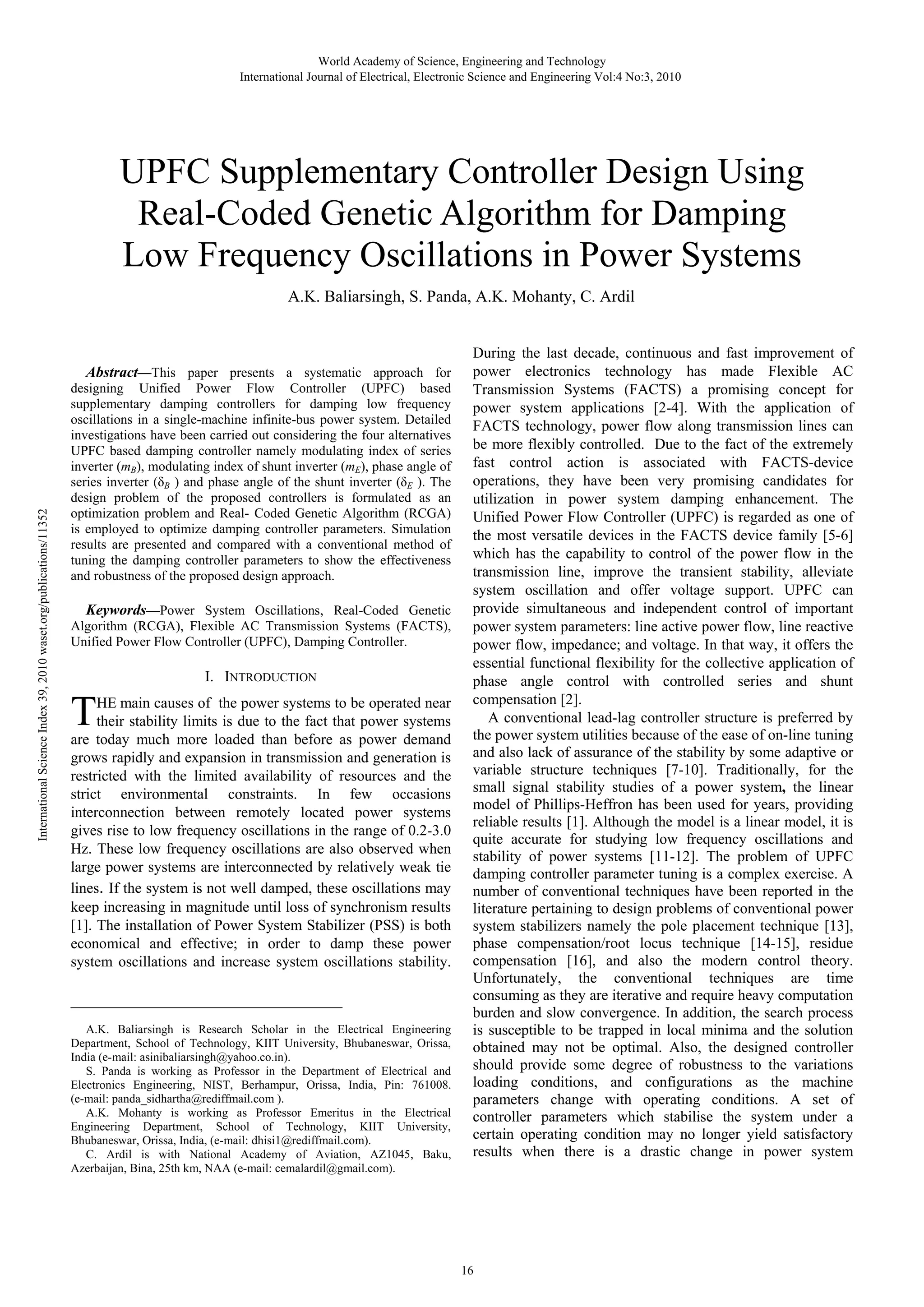 World Academy of Science, Engineering and Technology
International Journal of Electrical, Electronic Science and Engineering Vol:4 No:3, 2010

UPFC Supplementary Controller Design Using Real-Coded Genetic Algorithm for Damping Low Frequency Oscillations in Power Systems

A.K. Baliarsingh, S. Panda, A.K. Mohanty, C. Ardil

International Science Index 39, 2010 waset.org/publications/11352

Abstract—This paper presents a systematic approach for designing Unified Power Flow Controller (UPFC) based supplementary damping controllers for damping low frequency oscillations in a single-machine infinite-bus power system. Detailed investigations have been carried out considering the four alternatives UPFC based damping controller namely modulating index of series inverter ($m_B$), modulating index of shunt inverter ($m_E$), phase angle of series inverter ($\delta_B$ ) and phase angle of the shunt inverter ($\delta_E$ ). The design problem of the proposed controllers is formulated as an optimization problem and Real- Coded Genetic Algorithm (RCGA) is employed to optimize damping controller parameters. Simulation results are presented and compared with a conventional method of tuning the damping controller parameters to show the effectiveness and robustness of the proposed design approach.

Keywords—Power System Oscillations, Real-Coded Genetic Algorithm (RCGA), Flexible AC Transmission Systems (FACTS), Unified Power Flow Controller (UPFC), Damping Controller.

I. INTRODUCTION

THE main causes of the power systems to be operated near their stability limits is due to the fact that power systems are today much more loaded than before as power demand grows rapidly and expansion in transmission and generation is restricted with the limited availability of resources and the strict environmental constraints. In few occasions interconnection between remotely located power systems gives rise to low frequency oscillations in the range of 0.2-3.0 Hz. These low frequency oscillations are also observed when large power systems are interconnected by relatively weak tie lines. If the system is not well damped, these oscillations may keep increasing in magnitude until loss of synchronism results [1]. The installation of Power System Stabilizer (PSS) is both economical and effective; in order to damp these power system oscillations and increase system oscillations stability.

A.K. Baliarsingh is Research Scholar in the Electrical Engineering Department, School of Technology, KIIT University, Bhubaneswar, Orissa, India (e-mail: asinibaliarsingh@yahoo.co.in).
S. Panda is working as Professor in the Department of Electrical and Electronics Engineering, NIST, Berhampur, Orissa, India, Pin: 761008. (e-mail: panda_sidhartha@rediffmail.com ).
A.K. Mohanty is working as Professor Emeritus in the Electrical Engineering Department, School of Technology, KIIT University, Bhubaneswar, Orissa, India, (e-mail: dhisi1@rediffmail.com).
C. Ardil is with National Academy of Aviation, AZ1045, Baku, Azerbaijan, Bina, 25th km, NAA (e-mail: cemalardil@gmail.com).

During the last decade, continuous and fast improvement of power electronics technology has made Flexible AC Transmission Systems (FACTS) a promising concept for power system applications [2-4]. With the application of FACTS technology, power flow along transmission lines can be more flexibly controlled. Due to the fact of the extremely fast control action is associated with FACTS-device operations, they have been very promising candidates for utilization in power system damping enhancement. The Unified Power Flow Controller (UPFC) is regarded as one of the most versatile devices in the FACTS device family [5-6] which has the capability to control of the power flow in the transmission line, improve the transient stability, alleviate system oscillation and offer voltage support. UPFC can provide simultaneous and independent control of important power system parameters: line active power flow, line reactive power flow, impedance; and voltage. In that way, it offers the essential functional flexibility for the collective application of phase angle control with controlled series and shunt compensation [2].
A conventional lead-lag controller structure is preferred by the power system utilities because of the ease of on-line tuning and also lack of assurance of the stability by some adaptive or variable structure techniques [7-10]. Traditionally, for the small signal stability studies of a power system, the linear model of Phillips-Heffron has been used for years, providing reliable results [1]. Although the model is a linear model, it is quite accurate for studying low frequency oscillations and stability of power systems [11-12]. The problem of UPFC damping controller parameter tuning is a complex exercise. A number of conventional techniques have been reported in the literature pertaining to design problems of conventional power system stabilizers namely the pole placement technique [13], phase compensation/root locus technique [14-15], residue compensation [16], and also the modern control theory. Unfortunately, the conventional techniques are time consuming as they are iterative and require heavy computation burden and slow convergence. In addition, the search process is susceptible to be trapped in local minima and the solution obtained may not be optimal. Also, the designed controller should provide some degree of robustness to the variations loading conditions, and configurations as the machine parameters change with operating conditions. A set of controller parameters which stabilise the system under a certain operating condition may no longer yield satisfactory results when there is a drastic change in power system

16